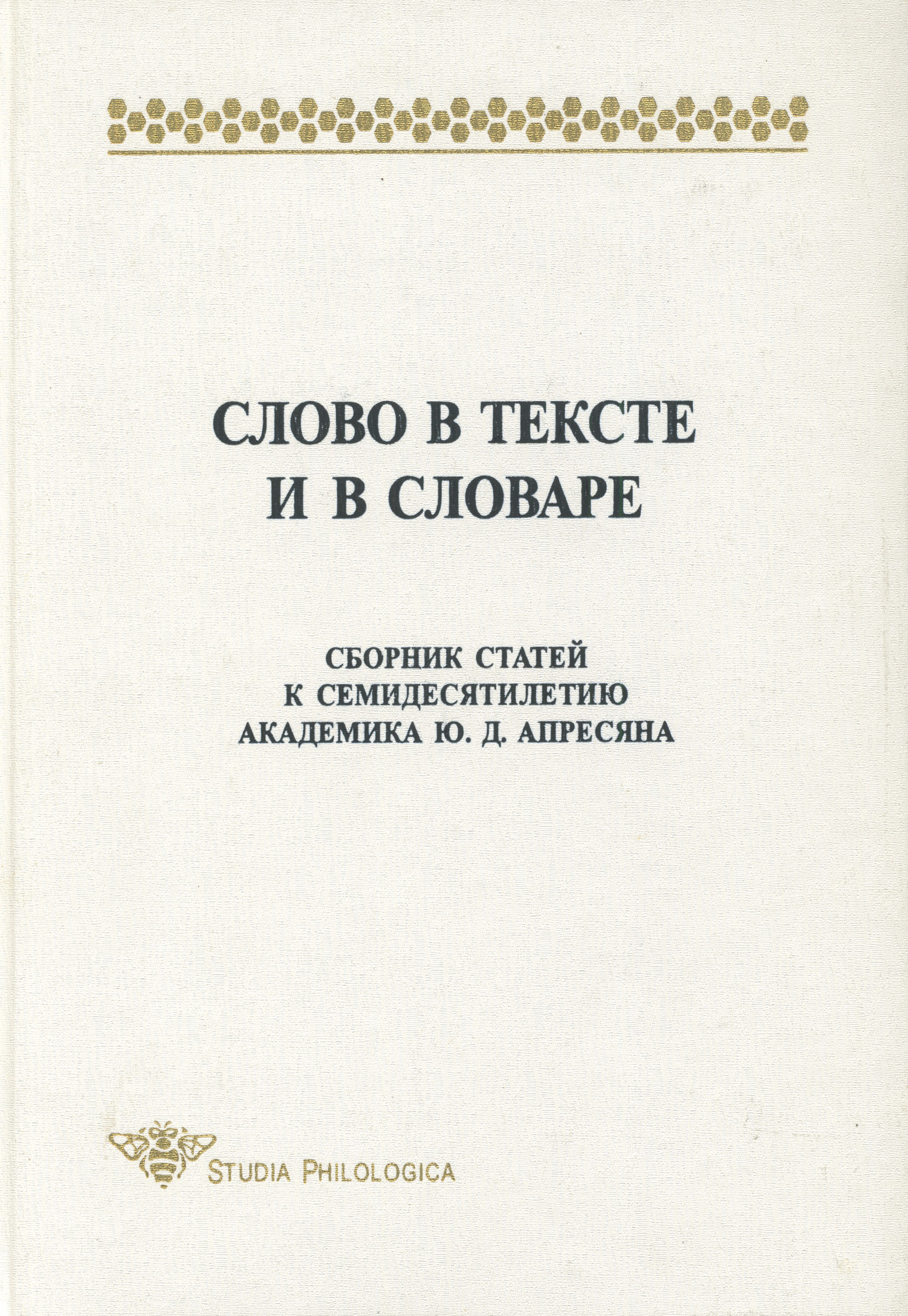 СЛОВО В ТЕКСТЕ И В СЛОВАРЕ

СБОРНИК СТАТЕЙ К СЕМИДЕСЯТИЛЕТИЮ АКАДЕМИКА Ю. Д. АПРЕСЯНА

STUDIA PHILOLOGICA